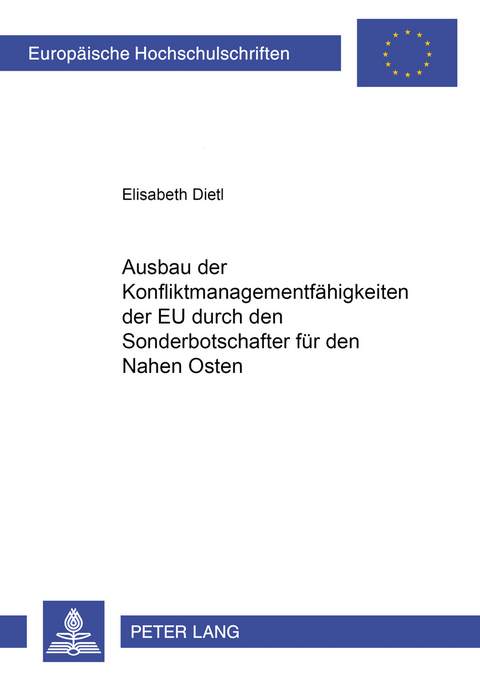 Europäische Hochschulschriften

Elisabeth Dietl

Ausbau der Konfliktmanagementfähigkeiten der EU durch den Sonderbotschafter für den Nahen Osten

PETER LANG